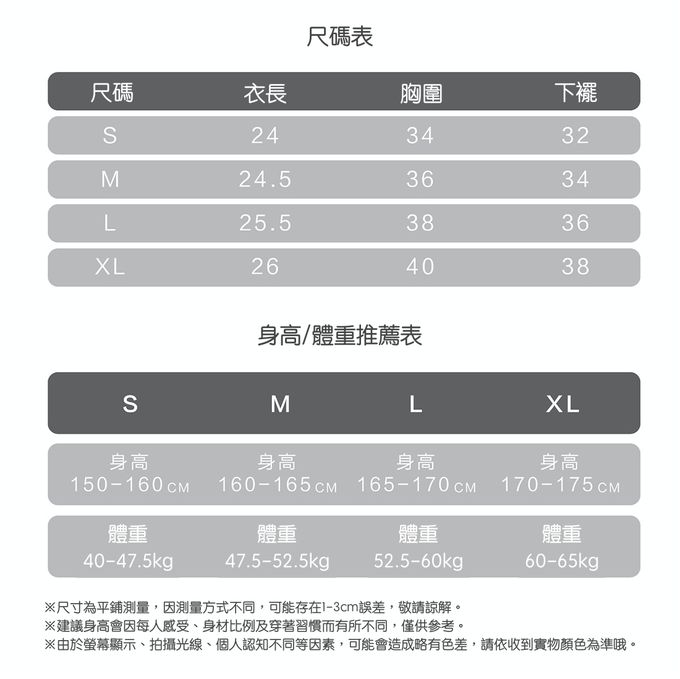 尺碼表

| 尺碼 | 衣長 | 胸圍 | 下襬 |
|---|---|---|---|
| S | 24 | 34 | 32 |
| M | 24.5 | 36 | 34 |
| L | 25.5 | 38 | 36 |
| XL | 26 | 40 | 38 |

身高/體重推薦表

| S | M | L | XL |
|---|---|---|---|
| 身高 150-160CM | 身高 160-165CM | 身高 165-170CM | 身高 170-175CM |
| 體重 40-47.5kg | 體重 47.5-52.5kg | 體重 52.5-60kg | 體重 60-65kg |

※尺寸為平鋪測量，因測量方式不同，可能存在1-3cm誤差，敬請諒解。
※建議身高會因每人感受、身材比例及穿著習慣而有所不同，僅供參考。
※由於螢幕顯示、拍攝光線、個人認知不同等因素，可能會造成略有色差，請依收到實物顏色為準哦。